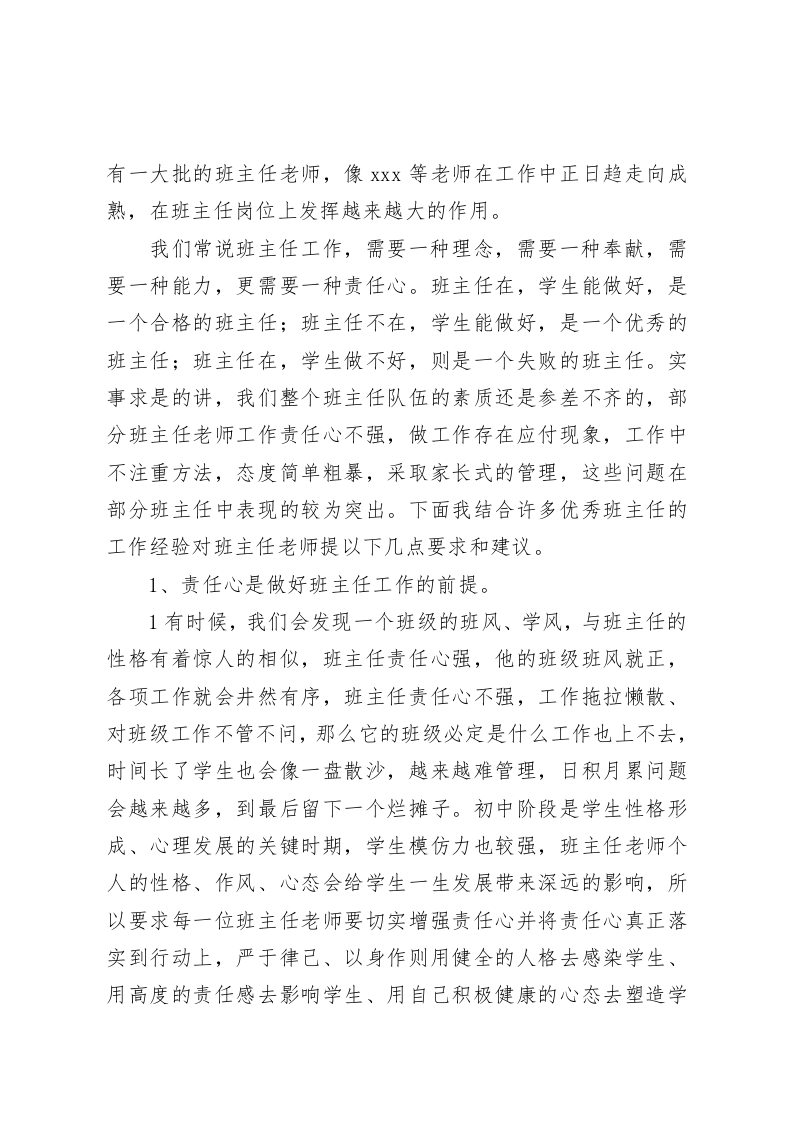 有一大批的班主任老师，像 xxx 等老师在工作中正日趋走向成熟，在班主任岗位上发挥越来越大的作用。

我们常说班主任工作，需要一种理念，需要一种奉献，需要一种能力，更需要一种责任心。班主任在，学生能做好，是一个合格的班主任；班主任不在，学生能做好，是一个优秀的班主任；班主任在，学生做不好，则是一个失败的班主任。实事求是的讲，我们整个班主任队伍的素质还是参差不齐的，部分班主任老师工作责任心不强，做工作存在应付现象，工作中不注重方法，态度简单粗暴，采取家长式的管理，这些问题在部分班主任中表现的较为突出。下面我结合许多优秀班主任的工作经验对班主任老师提以下几点要求和建议。

1、责任心是做好班主任工作的前提。

1 有时候，我们会发现一个班级的班风、学风，与班主任的性格有着惊人的相似，班主任责任心强，他的班级班风就正，各项工作就会井然有序，班主任责任心不强，工作拖拉懒散、对班级工作不管不问，那么它的班级必定是什么工作也上不去，时间长了学生也会像一盘散沙，越来越难管理，日积月累问题会越来越多，到最后留下一个烂摊子。初中阶段是学生性格形成、心理发展的关键时期，学生模仿力也较强，班主任老师个人的性格、作风、心态会给学生一生发展带来深远的影响，所以要求每一位班主任老师要切实增强责任心并将责任心真正落实到行动上，严于律己、以身作则用健全的人格去感染学生、用高度的责任感去影响学生、用自己积极健康的心态去塑造学